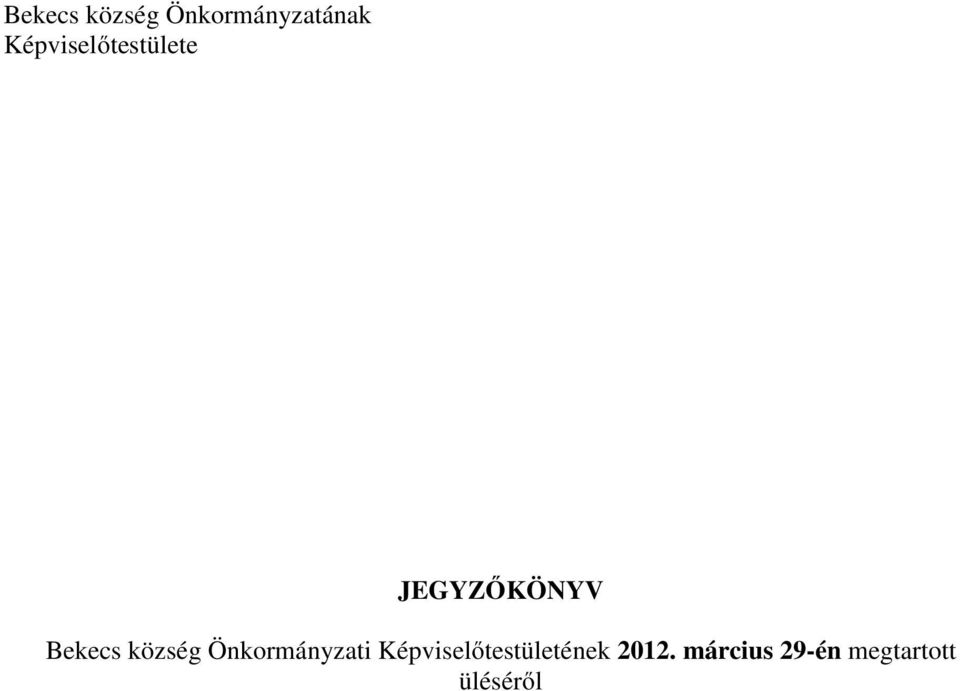 Bekecs község Önkormányzatának
Képviselőtestülete

JEGYZŐKÖNYV

Bekecs község Önkormányzati Képviselőtestületének 2012. március 29-én megtartott üléséről